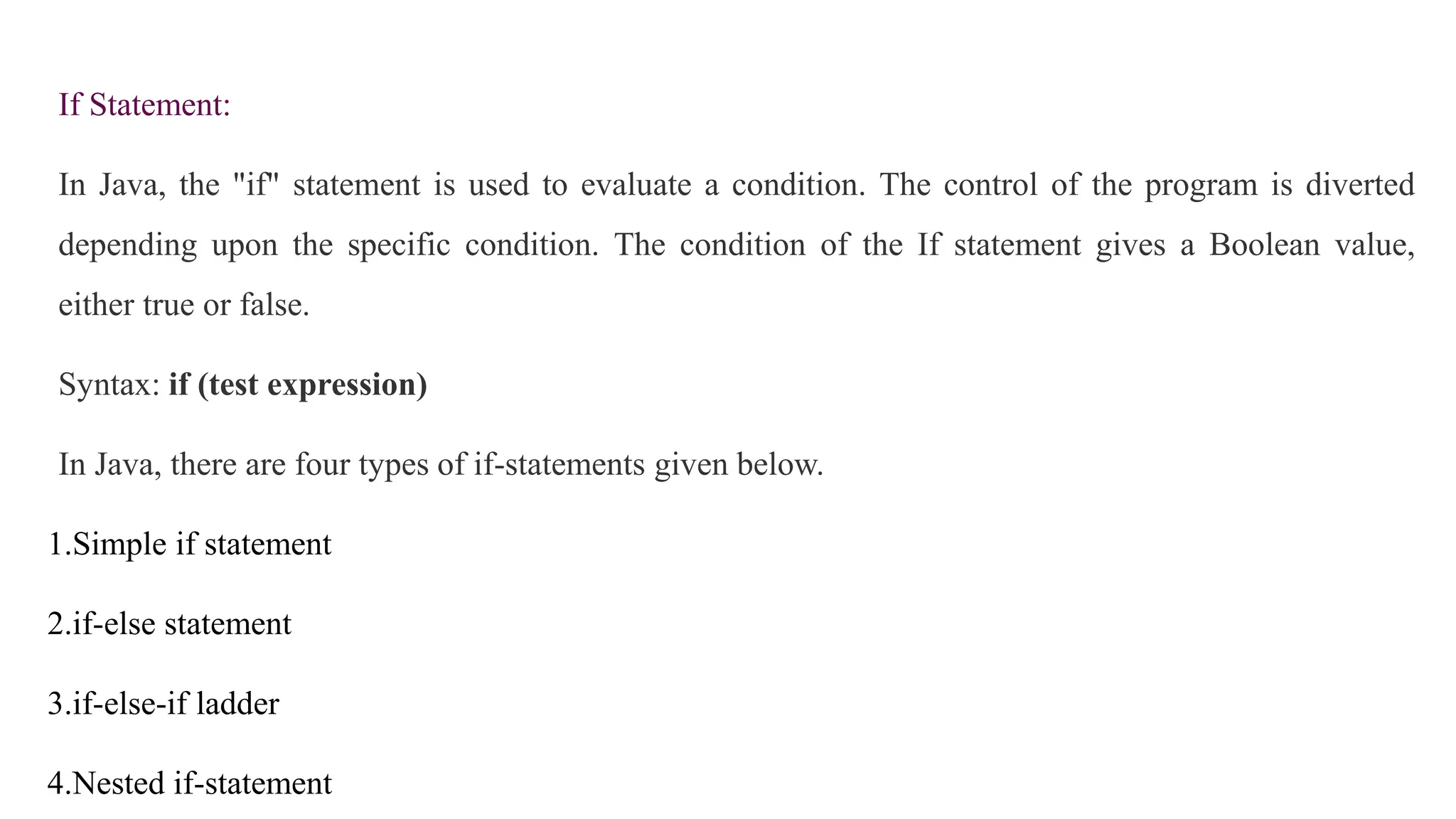 If Statement:

In Java, the "if" statement is used to evaluate a condition. The control of the program is diverted depending upon the specific condition. The condition of the If statement gives a Boolean value, either true or false.

Syntax: if (test expression)

In Java, there are four types of if-statements given below.

1.Simple if statement

2.if-else statement

3.if-else-if ladder

4.Nested if-statement